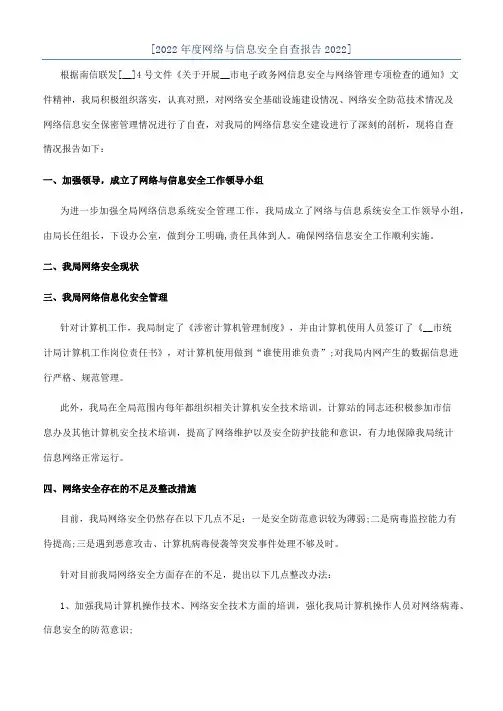 [2022年度网络与信息安全自查报告2022]

根据南信联发[__]4号文件《关于开展__市电子政务网信息安全与网络管理专项检查的通知》文件精神，我局积极组织落实，认真对照，对网络安全基础设施建设情况、网络安全防范技术情况及网络信息安全保密管理情况进行了自查，对我局的网络信息安全建设进行了深刻的剖析，现将自查情况报告如下：

一、加强领导，成立了网络与信息安全工作领导小组

为进一步加强全局网络信息系统安全管理工作，我局成立了网络与信息系统安全工作领导小组，由局长任组长，下设办公室，做到分工明确，责任具体到人。确保网络信息安全工作顺利实施。

二、我局网络安全现状

三、我局网络信息化安全管理

针对计算机工作，我局制定了《涉密计算机管理制度》，并由计算机使用人员签订了《__市统计局计算机工作岗位责任书》，对计算机使用做到"谁使用谁负责"；对我局内网产生的数据信息进行严格、规范管理。

此外，我局在全局范围内每年都组织相关计算机安全技术培训，计算站的同志还积极参加市信息办及其他计算机安全技术培训，提高了网络维护以及安全防护技能和意识，有力地保障我局统计信息网络正常运行。

四、网络安全存在的不足及整改措施

目前，我局网络安全仍然存在以下几点不足：一是安全防范意识较为薄弱；二是病毒监控能力有待提高；三是遇到恶意攻击、计算机病毒侵袭等突发事件处理不够及时。

针对目前我局网络安全方面存在的不足，提出以下几点整改办法：

1、加强我局计算机操作技术、网络安全技术方面的培训，强化我局计算机操作人员对网络病毒、信息安全的防范意识；